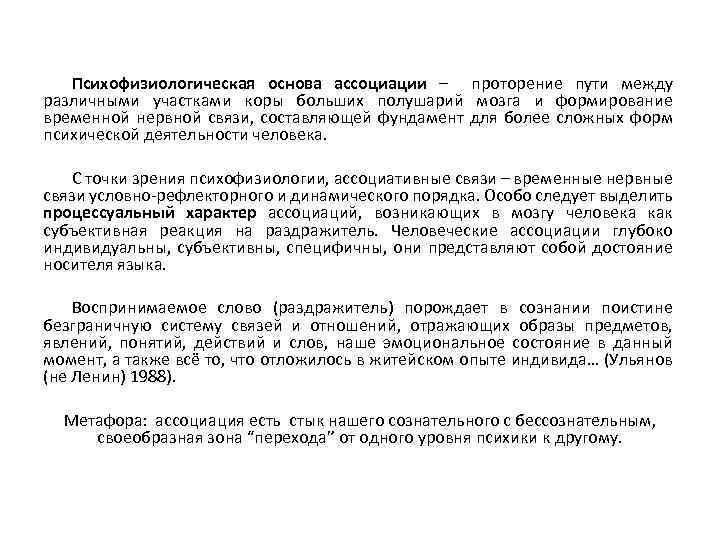 Психофизиологическая основа ассоциации – проторение пути между различными участками коры больших полушарий мозга и формирование временной нервной связи, составляющей фундамент для более сложных форм психической деятельности человека.

С точки зрения психофизиологии, ассоциативные связи – временные нервные связи условно-рефлекторного и динамического порядка. Особо следует выделить процессуальный характер ассоциаций, возникающих в мозгу человека как субъективная реакция на раздражитель. Человеческие ассоциации глубоко индивидуальны, субъективны, специфичны, они представляют собой достояние носителя языка.

Воспринимаемое слово (раздражитель) порождает в сознании поистине безграничную систему связей и отношений, отражающих образы предметов, явлений, понятий, действий и слов, наше эмоциональное состояние в данный момент, а также всё то, что отложилось в житейском опыте индивида… (Ульянов (не Ленин) 1988).

Метафора: ассоциация есть стык нашего сознательного с бессознательным, своеобразная зона "перехода" от одного уровня психики к другому.